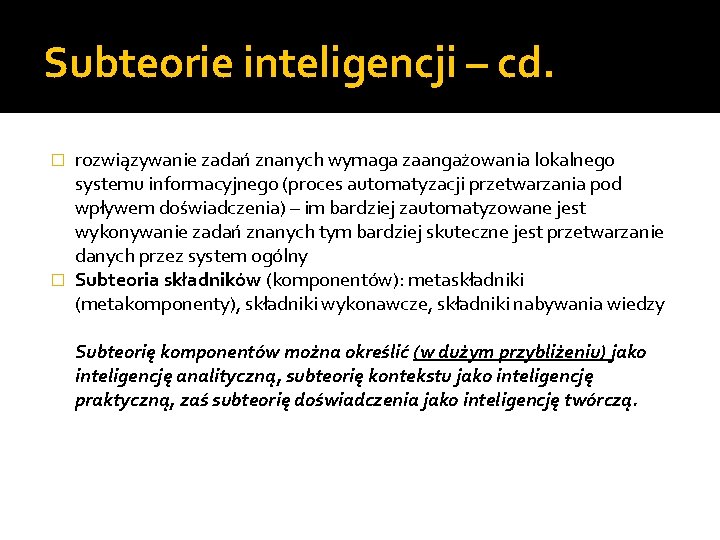 Subteorie inteligencji – cd.

rozwiązywanie zadań znanych wymaga zaangażowania lokalnego systemu informacyjnego (proces automatyzacji przetwarzania pod wpływem doświadczenia) – im bardziej zautomatyzowane jest wykonywanie zadań znanych tym bardziej skuteczne jest przetwarzanie danych przez system ogólny

Subteoria składników (komponentów): metaskładniki (metakomponenty), składniki wykonawcze, składniki nabywania wiedzy

Subteorię komponentów można określić (w dużym przybliżeniu) jako inteligencję analityczną, subteorię kontekstu jako inteligencję praktyczną, zaś subteorię doświadczenia jako inteligencję twórczą.